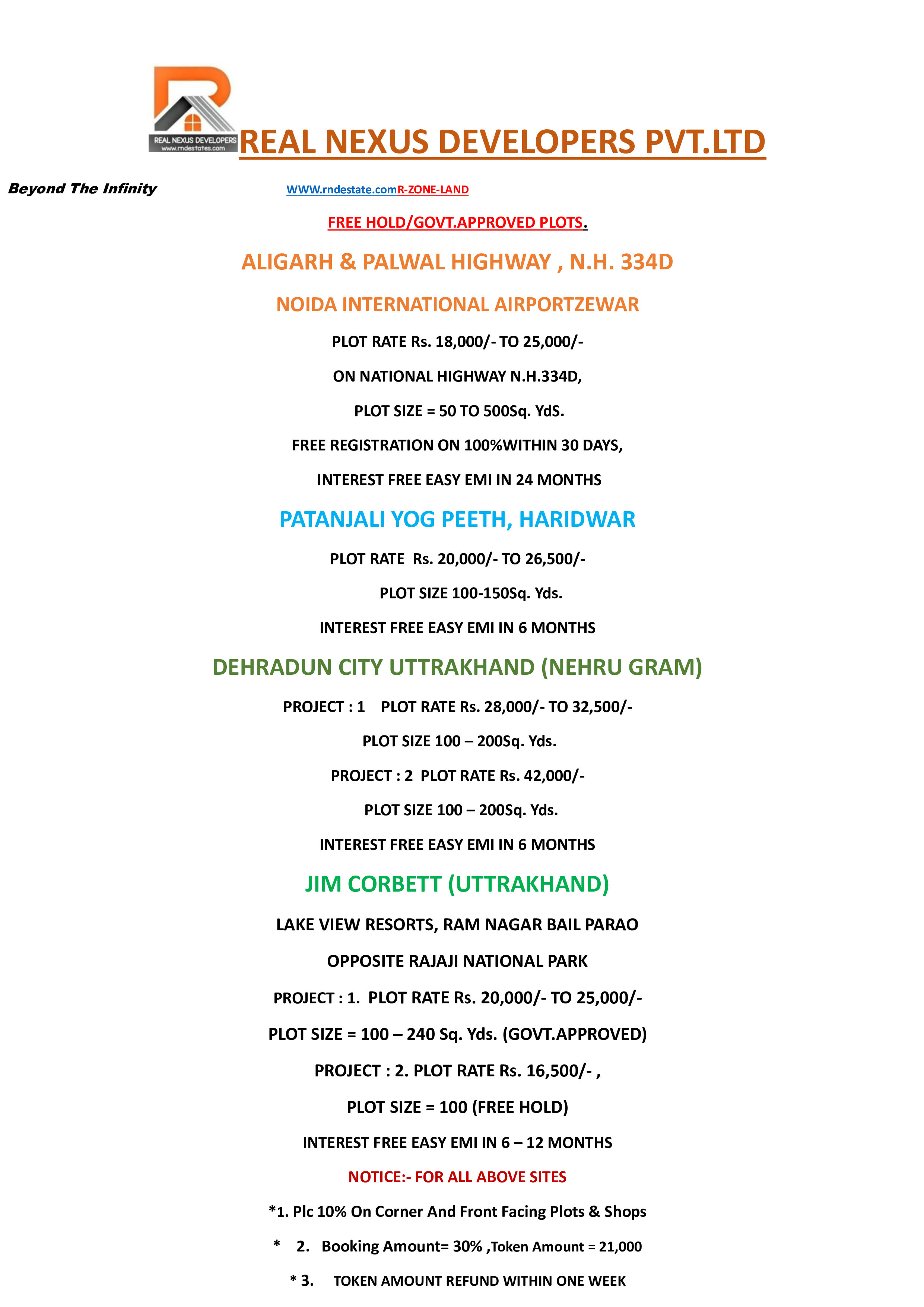 REAL NEXUS DEVELOPERS
www.rndestates.com

REAL NEXUS DEVELOPERS PVT.LTD

Beyond The Infinity

WWW.rndestate.comR-ZONE-LAND

FREE HOLD/GOVT.APPROVED PLOTS.

ALIGARH & PALWAL HIGHWAY , N.H. 334D

NOIDA INTERNATIONAL AIRPORTZEWAR

PLOT RATE Rs. 18,000/- TO 25,000/-

ON NATIONAL HIGHWAY N.H.334D,

PLOT SIZE = 50 TO 500Sq. YdS.

FREE REGISTRATION ON 100%WITHIN 30 DAYS,

INTEREST FREE EASY EMI IN 24 MONTHS

PATANJALI YOG PEETH, HARIDWAR

PLOT RATE Rs. 20,000/- TO 26,500/-

PLOT SIZE 100-150Sq. Yds.

INTEREST FREE EASY EMI IN 6 MONTHS

DEHRADUN CITY UTTRAKHAND (NEHRU GRAM)

PROJECT : 1 PLOT RATE Rs. 28,000/- TO 32,500/-

PLOT SIZE 100 – 200Sq. Yds.

PROJECT : 2 PLOT RATE Rs. 42,000/-

PLOT SIZE 100 – 200Sq. Yds.

INTEREST FREE EASY EMI IN 6 MONTHS

JIM CORBETT (UTTRAKHAND)

LAKE VIEW RESORTS, RAM NAGAR BAIL PARAO

OPPOSITE RAJAJI NATIONAL PARK

PROJECT : 1. PLOT RATE Rs. 20,000/- TO 25,000/-

PLOT SIZE = 100 – 240 Sq. Yds. (GOVT.APPROVED)

PROJECT : 2. PLOT RATE Rs. 16,500/- ,

PLOT SIZE = 100 (FREE HOLD)

INTEREST FREE EASY EMI IN 6 – 12 MONTHS

NOTICE:- FOR ALL ABOVE SITES

*1. Plc 10% On Corner And Front Facing Plots & Shops

* 2. Booking Amount= 30% ,Token Amount = 21,000

* 3. TOKEN AMOUNT REFUND WITHIN ONE WEEK